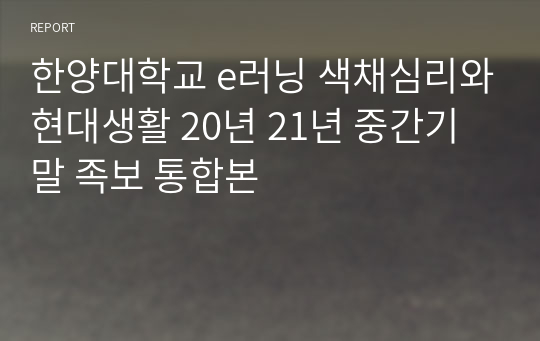 REPORT

한양대학교 e러닝 색채심리와 현대생활 20년 21년 중간기말 족보 통합본